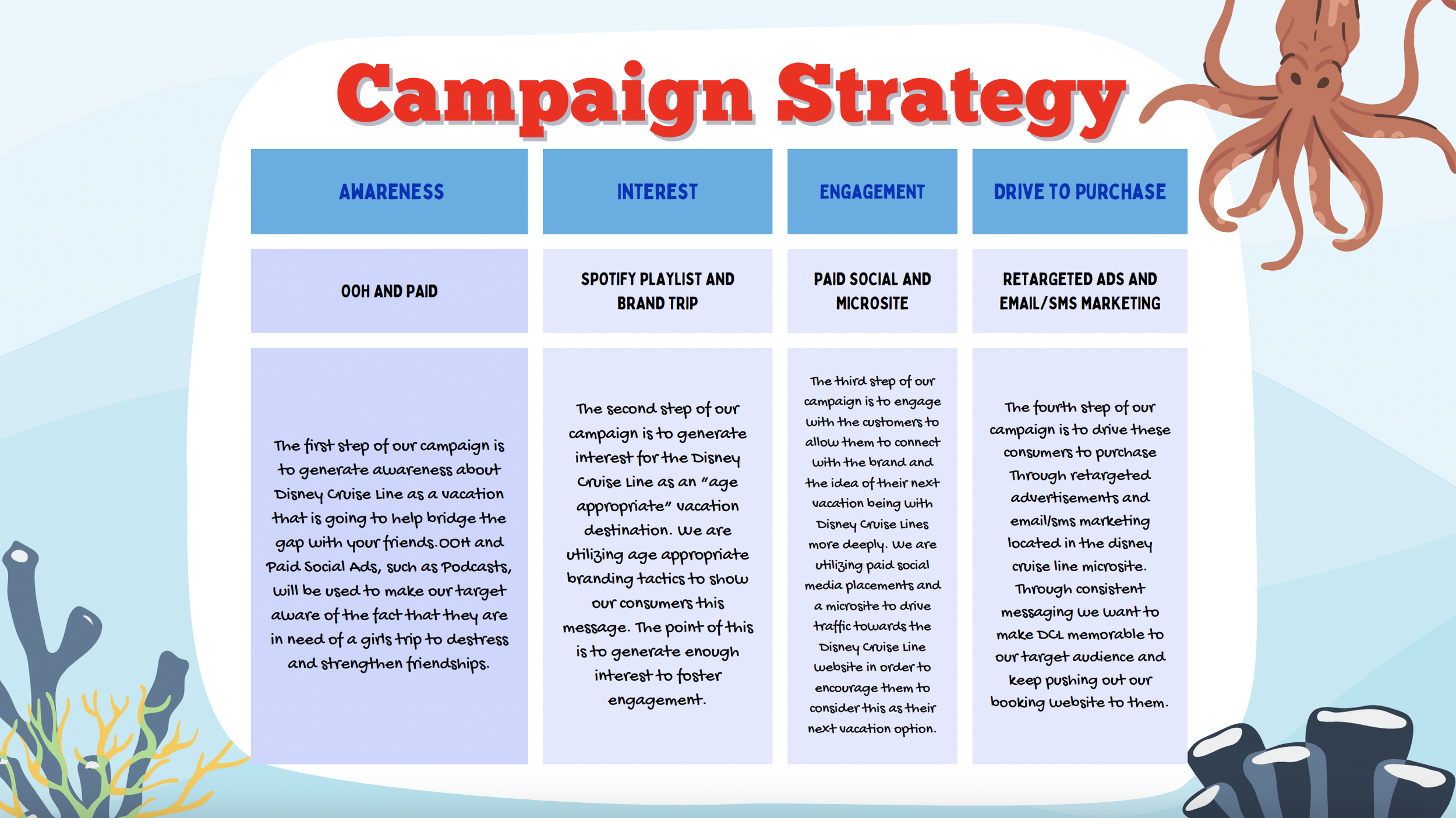 Campaign Strategy

| AWARENESS | INTEREST | ENGAGEMENT | DRIVE TO PURCHASE |
|---|---|---|---|
| OOH AND PAID | SPOTIFY PLAYLIST AND BRAND TRIP | PAID SOCIAL AND MICROSITE | RETARGETED ADS AND EMAIL/SMS MARKETING |
| The first step of our campaign is to generate awareness about Disney Cruise Line as a vacation that is going to help bridge the gap with your friends.OOH and Paid Social Ads, such as Podcasts, will be used to make our target aware of the fact that they are in need of a girls trip to destress and strengthen friendships. | The second step of our campaign is to generate interest for the Disney Cruise Line as an "age appropriate" vacation destination. We are utilizing age appropriate branding tactics to show our consumers this message. The point of this is to generate enough interest to foster engagement. | The third step of our campaign is to engage with the customers to allow them to connect with the brand and the idea of their next vacation being with Disney Cruise Lines more deeply. We are utilizing paid social media placements and a microsite to drive traffic towards the Disney Cruise Line website in order to encourage them to consider this as their next vacation option. | The fourth step of our campaign is to drive these consumers to purchase Through retargeted advertisements and email/sms marketing located in the disney cruise line microsite. Through consistent messaging we want to make DCL memorable to our target audience and keep pushing out our booking website to them. |